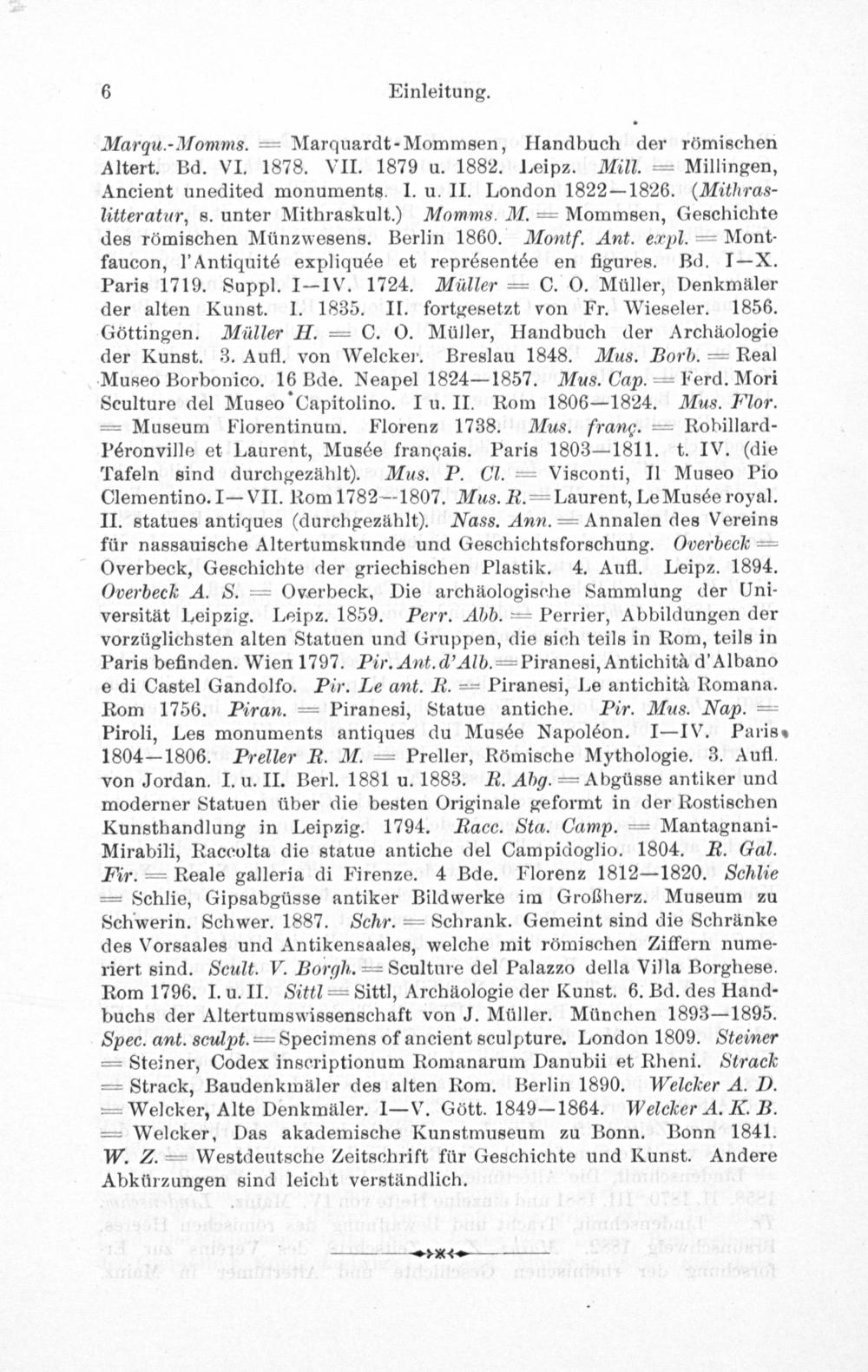 6 Einleitung.

Marqu.-Momms. = Marquardt-Mommsen, Handbuch der römischen Altert. Bd. VI. 1878. VII. 1879 u. 1882. Leipz. Mill. = Millingen, Ancient unedited monuments. I. u. II. London 1822—1826. (Mithraslitteratur, s. unter Mithraskult.) Momms. M. = Mommsen, Geschichte des römischen Münzwesens. Berlin 1860. Montf. Ant. expl. = Montfaucon, l'Antiquité expliquée et représentée en figures. Bd. I—X. Paris 1719. Suppl. I—IV. 1724. Müller = C. O. Müller, Denkmäler der alten Kunst. I. 1835. II. fortgesetzt von Fr. Wieseler. 1856. Göttingen. Müller H. = C. O. Müller, Handbuch der Archäologie der Kunst. 3. Aufl. von Welcker. Breslau 1848. Mus. Borb. = Real Museo Borbonico. 16 Bde. Neapel 1824—1857. Mus. Cap. = Ferd. Mori Sculture del Museo Capitolino. I u. II. Rom 1806—1824. Mus. Flor. = Museum Florentinum. Florenz 1738. Mus. franç. = Robillard-Péronville et Laurent, Musée français. Paris 1803—1811. t. IV. (die Tafeln sind durchgezählt). Mus. P. Cl. = Visconti, Il Museo Pio Clementino. I—VII. Rom 1782—1807. Mus. R. = Laurent, Le Musée royal. II. statues antiques (durchgezählt). Nass. Ann. = Annalen des Vereins für nassauische Altertumskunde und Geschichtsforschung. Overbeck = Overbeck, Geschichte der griechischen Plastik. 4. Aufl. Leipz. 1894. Overbeck A. S. = Overbeck, Die archäologische Sammlung der Universität Leipzig. Leipz. 1859. Perr. Abb. = Perrier, Abbildungen der vorzüglichsten alten Statuen und Gruppen, die sich teils in Rom, teils in Paris befinden. Wien 1797. Pir. Ant. d'Alb. = Piranesi, Antichità d'Albano e di Castel Gandolfo. Pir. Le ant. R. = Piranesi, Le antichità Romana. Rom 1756. Piran. = Piranesi, Statue antiche. Pir. Mus. Nap. = Piroli, Les monuments antiques du Musée Napoléon. I—IV. Paris 1804—1806. Preller R. M. = Preller, Römische Mythologie. 3. Aufl. von Jordan. I. u. II. Berl. 1881 u. 1883. R. Abg. = Abgüsse antiker und moderner Statuen über die besten Originale geformt in der Rostischen Kunsthandlung in Leipzig. 1794. Racc. Sta. Camp. = Mantagnani-Mirabili, Raccolta die statue antiche del Campidoglio. 1804. R. Gal. Fir. = Reale galleria di Firenze. 4 Bde. Florenz 1812—1820. Schlie = Schlie, Gipsabgüsse antiker Bildwerke im Großherz. Museum zu Schwerin. Schwer. 1887. Schr. = Schrank. Gemeint sind die Schränke des Vorsaales und Antikensaales, welche mit römischen Ziffern numeriert sind. Scult. V. Borgh. = Sculture del Palazzo della Villa Borghese. Rom 1796. I. u. II. Sittl = Sittl, Archäologie der Kunst. 6. Bd. des Handbuchs der Altertumswissenschaft von J. Müller. München 1893—1895. Spec. ant. sculpt. = Specimens of ancient sculpture. London 1809. Steiner = Steiner, Codex inscriptionum Romanarum Danubii et Rheni. Strack = Strack, Baudenkmäler des alten Rom. Berlin 1890. Welcker A. D. = Welcker, Alte Denkmäler. I—V. Gött. 1849—1864. Welcker A. K. B. = Welcker, Das akademische Kunstmuseum zu Bonn. Bonn 1841. W. Z. = Westdeutsche Zeitschrift für Geschichte und Kunst. Andere Abkürzungen sind leicht verständlich.